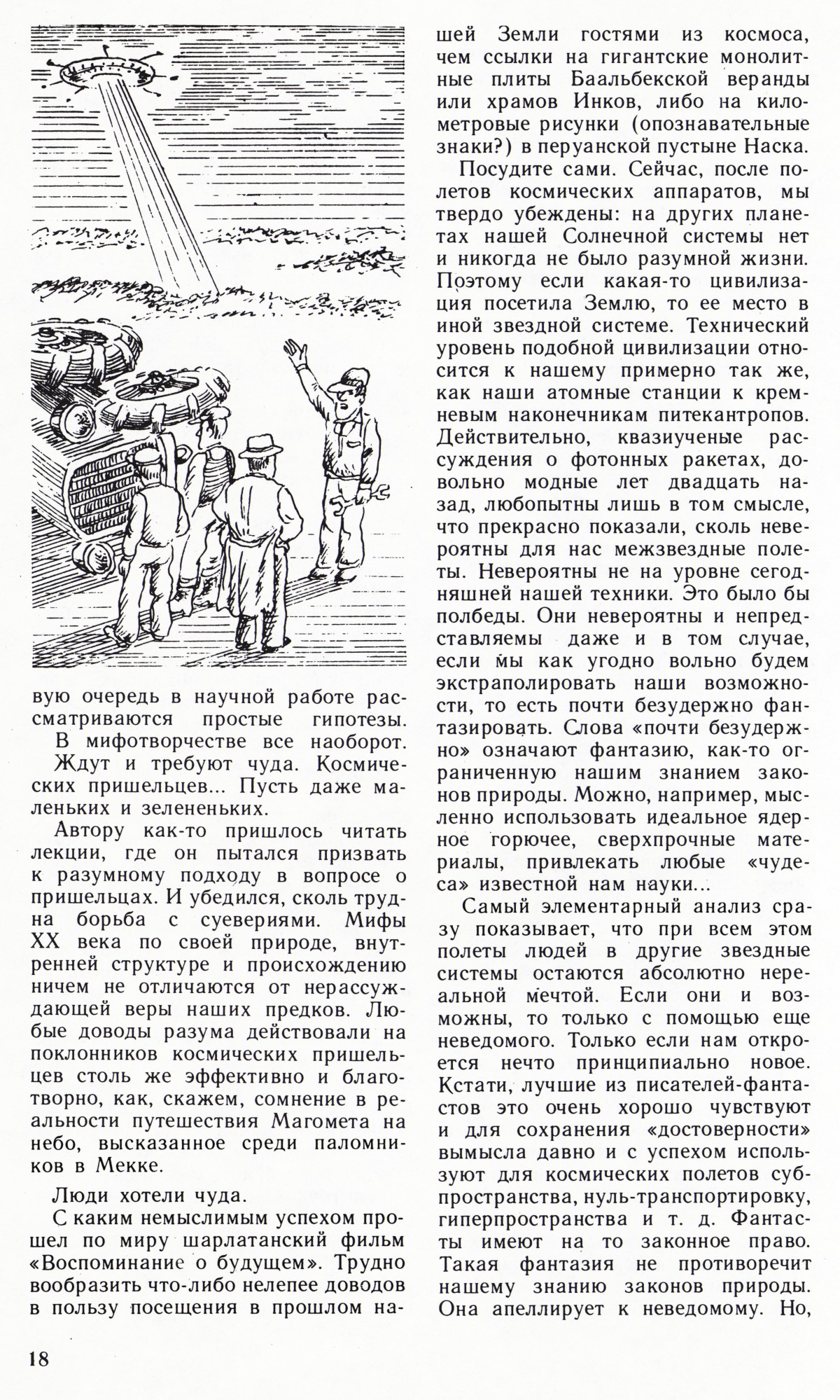 вую очередь в научной работе рассматриваются простые гипотезы.

В мифотворчестве все наоборот. Ждут и требуют чуда. Космических пришельцев... Пусть даже маленьких и зелененьких.

Автору как-то пришлось читать лекции, где он пытался призвать к разумному подходу в вопросе о пришельцах. И убедился, сколь трудна борьба с суевериями. Мифы XX века по своей природе, внутренней структуре и происхождению ничем не отличаются от нерассуждающей веры наших предков. Любые доводы разума действовали на поклонников космических пришельцев столь же эффективно и благотворно, как, скажем, сомнение в реальности путешествия Магомета на небо, высказанное среди паломников в Мекке.

Люди хотели чуда.

С каким немыслимым успехом прошел по миру шарлатанский фильм «Воспоминание о будущем». Трудно вообразить что-либо нелепее доводов в пользу посещения в прошлом нашей Земли гостями из космоса, чем ссылки на гигантские монолитные плиты Баальбекской веранды или храмов Инков, либо на километровые рисунки (опознавательные знаки?) в перуанской пустыне Наска.

Посудите сами. Сейчас, после полетов космических аппаратов, мы твердо убеждены: на других планетах нашей Солнечной системы нет и никогда не было разумной жизни. Поэтому если какая-то цивилизация посетила Землю, то ее место в иной звездной системе. Технический уровень подобной цивилизации относится к нашему примерно так же, как наши атомные станции к кремневым наконечникам питекантропов. Действительно, квазиученые рассуждения о фотонных ракетах, довольно модные лет двадцать назад, любопытны лишь в том смысле, что прекрасно показали, сколь невероятны для нас межзвездные полеты. Невероятны не на уровне сегодняшней нашей техники. Это было бы полбеды. Они невероятны и непредставляемы даже и в том случае, если мы как угодно вольно будем экстраполировать наши возможности, то есть почти безудержно фантазировать. Слова «почти безудержно» означают фантазию, как-то ограниченную нашим знанием законов природы. Можно, например, мысленно использовать идеальное ядерное горючее, сверхпрочные материалы, привлекать любые «чудеса» известной нам науки...

Самый элементарный анализ сразу показывает, что при всем этом полеты людей в другие звездные системы остаются абсолютно нереальной мечтой. Если они и возможны, то только с помощью еще неведомого. Только если нам откроется нечто принципиально новое. Кстати, лучшие из писателей-фантастов это очень хорошо чувствуют и для сохранения «достоверности» вымысла давно и с успехом используют для космических полетов субпространства, нуль-транспортировку, гиперпространства и т. д. Фантасты имеют на то законное право. Такая фантазия не противоречит нашему знанию законов природы. Она апеллирует к неведомому. Но,

18